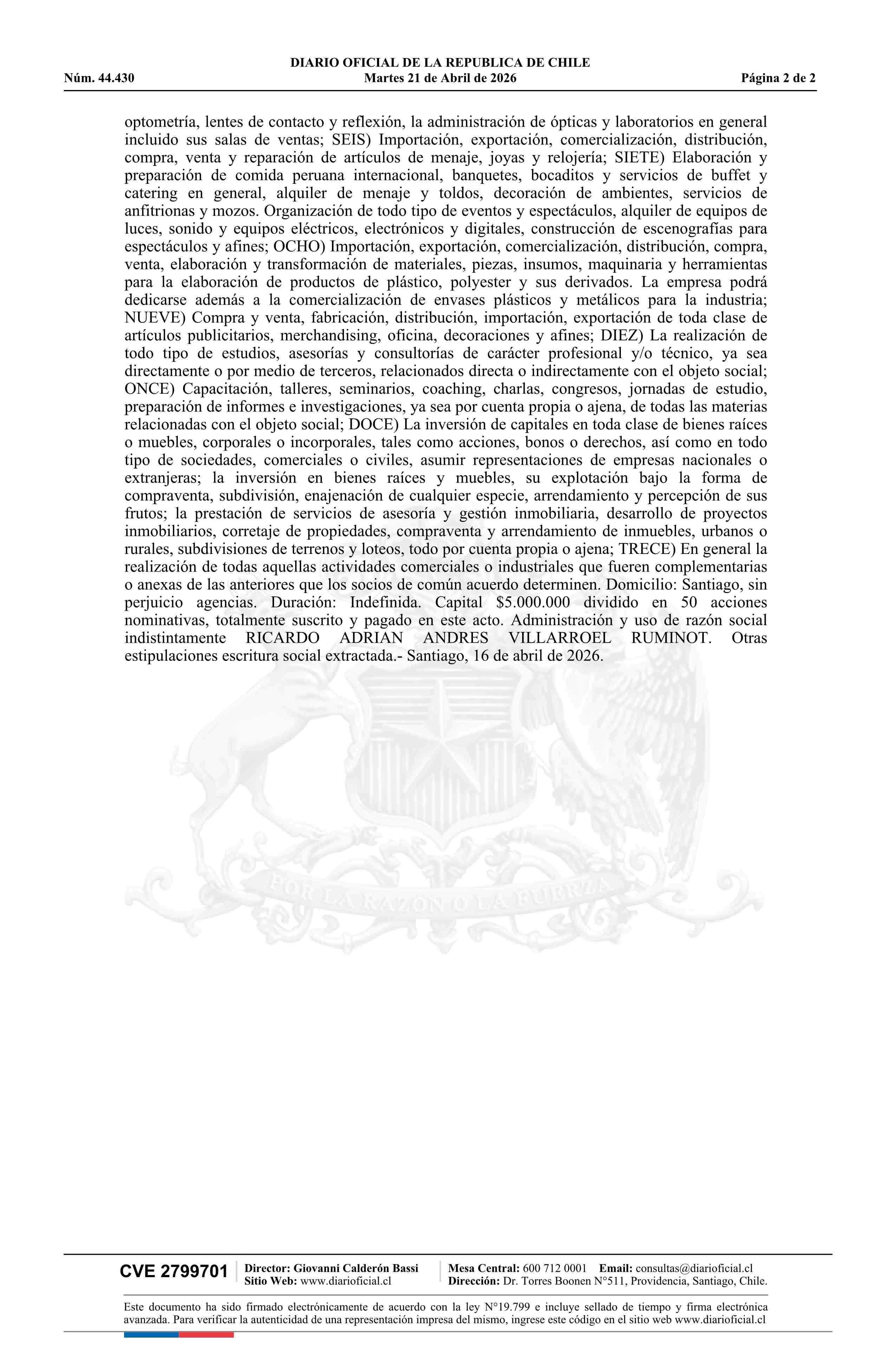 DIARIO OFICIAL DE LA REPUBLICA DE CHILE
Núm. 44.430 Martes 21 de Abril de 2026 Página 2 de 2

optometría, lentes de contacto y reflexión, la administración de ópticas y laboratorios en general incluido sus salas de ventas; SEIS) Importación, exportación, comercialización, distribución, compra, venta y reparación de artículos de menaje, joyas y relojería; SIETE) Elaboración y preparación de comida peruana internacional, banquetes, bocaditos y servicios de buffet y catering en general, alquiler de menaje y toldos, decoración de ambientes, servicios de anfitrionas y mozos. Organización de todo tipo de eventos y espectáculos, alquiler de equipos de luces, sonido y equipos eléctricos, electrónicos y digitales, construcción de escenografías para espectáculos y afines; OCHO) Importación, exportación, comercialización, distribución, compra, venta, elaboración y transformación de materiales, piezas, insumos, maquinaria y herramientas para la elaboración de productos de plástico, polyester y sus derivados. La empresa podrá dedicarse además a la comercialización de envases plásticos y metálicos para la industria; NUEVE) Compra y venta, fabricación, distribución, importación, exportación de toda clase de artículos publicitarios, merchandising, oficina, decoraciones y afines; DIEZ) La realización de todo tipo de estudios, asesorías y consultorías de carácter profesional y/o técnico, ya sea directamente o por medio de terceros, relacionados directa o indirectamente con el objeto social; ONCE) Capacitación, talleres, seminarios, coaching, charlas, congresos, jornadas de estudio, preparación de informes e investigaciones, ya sea por cuenta propia o ajena, de todas las materias relacionadas con el objeto social; DOCE) La inversión de capitales en toda clase de bienes raíces o muebles, corporales o incorporales, tales como acciones, bonos o derechos, así como en todo tipo de sociedades, comerciales o civiles, asumir representaciones de empresas nacionales o extranjeras; la inversión en bienes raíces y muebles, su explotación bajo la forma de compraventa, subdivisión, enajenación de cualquier especie, arrendamiento y percepción de sus frutos; la prestación de servicios de asesoría y gestión inmobiliaria, desarrollo de proyectos inmobiliarios, corretaje de propiedades, compraventa y arrendamiento de inmuebles, urbanos o rurales, subdivisiones de terrenos y loteos, todo por cuenta propia o ajena; TRECE) En general la realización de todas aquellas actividades comerciales o industriales que fueren complementarias o anexas de las anteriores que los socios de común acuerdo determinen. Domicilio: Santiago, sin perjuicio agencias. Duración: Indefinida. Capital $5.000.000 dividido en 50 acciones nominativas, totalmente suscrito y pagado en este acto. Administración y uso de razón social indistintamente RICARDO ADRIAN ANDRES VILLARROEL RUMINOT. Otras estipulaciones escritura social extractada.- Santiago, 16 de abril de 2026.

POR LA RAZON O LA FUERZA

CVE 2799701 Director: Giovanni Calderón Bassi Sitio Web: www.diarioficial.cl Mesa Central: 600 712 0001 Email: consultas@diarioficial.cl Dirección: Dr. Torres Boonen N°511, Providencia, Santiago, Chile.

Este documento ha sido firmado electrónicamente de acuerdo con la ley N°19.799 e incluye sellado de tiempo y firma electrónica avanzada. Para verificar la autenticidad de una representación impresa del mismo, ingrese este código en el sitio web www.diarioficial.cl